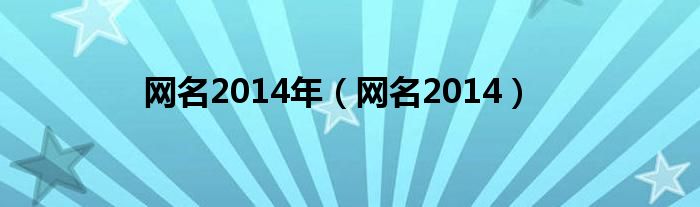 网名2014年（网名2014）